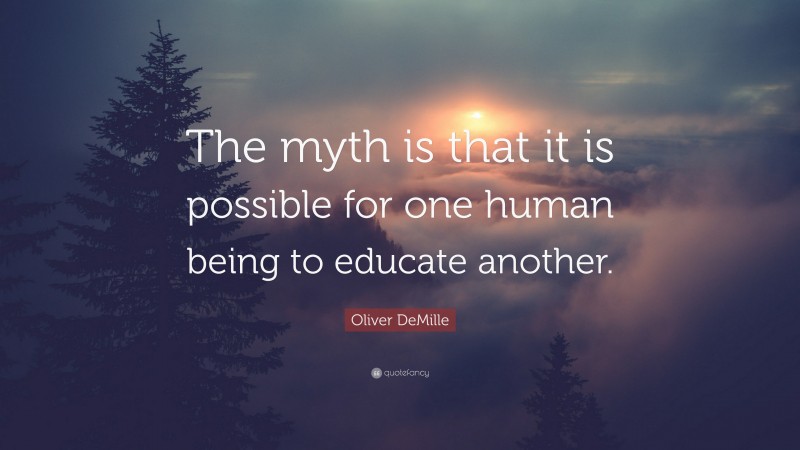 The myth is that it is possible for one human being to educate another.

Oliver DeMille

quotefancy